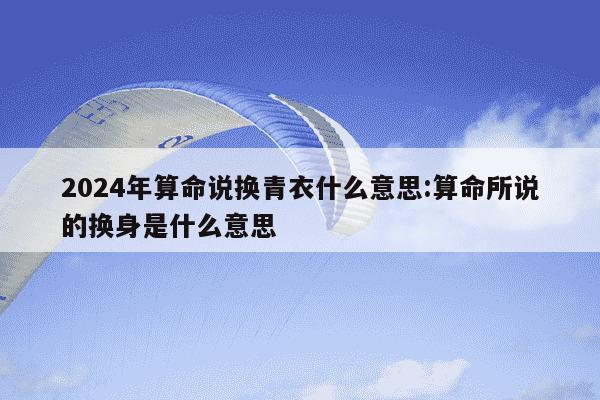 2024年算命说换青衣什么意思:算命所说的换身是什么意思